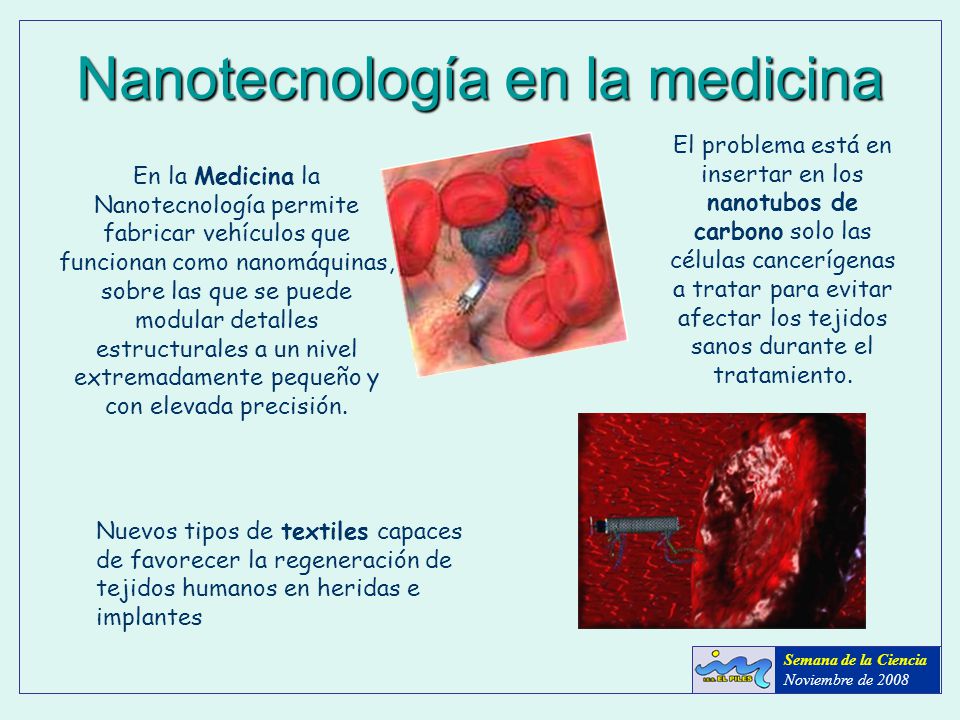 Nanotecnología en la medicina

En la Medicina la Nanotecnología permite fabricar vehículos que funcionan como nanomáquinas, sobre las que se puede modular detalles estructurales a un nivel extremadamente pequeño y con elevada precisión.

El problema está en insertar en los nanotubos de carbono solo las células cancerígenas a tratar para evitar afectar los tejidos sanos durante el tratamiento.

Nuevos tipos de textiles capaces de favorecer la regeneración de tejidos humanos en heridas e implantes

I.E.S. EL PILES

Semana de la Ciencia
Noviembre de 2008